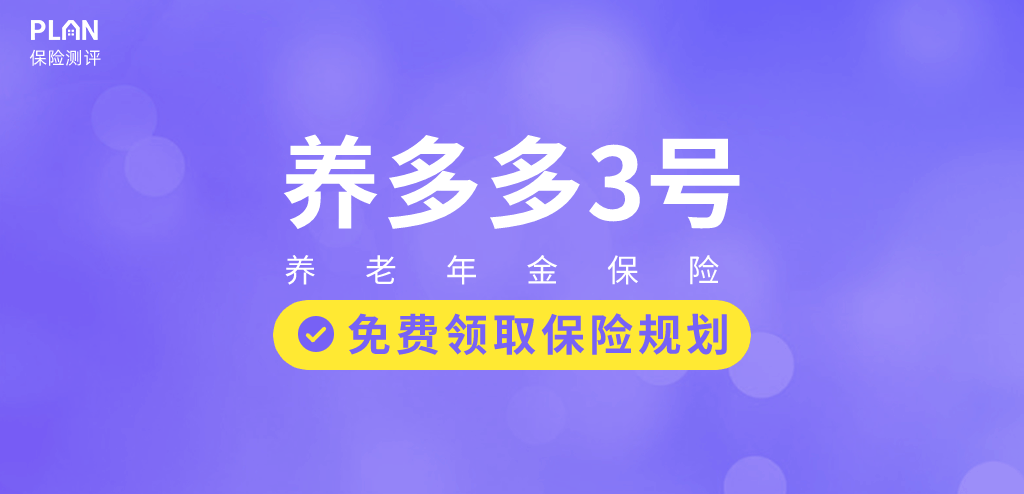 PLAN
保险测评

养多多3号

养老年金保险

免费领取保险规划